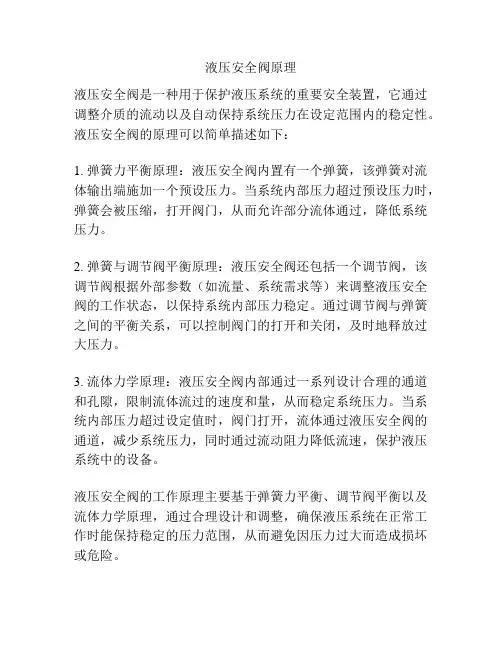 液压安全阀原理

液压安全阀是一种用于保护液压系统的重要安全装置，它通过调整介质的流动以及自动保持系统压力在设定范围内的稳定性。液压安全阀的原理可以简单描述如下：

1. 弹簧力平衡原理：液压安全阀内置有一个弹簧，该弹簧对流体输出端施加一个预设压力。当系统内部压力超过预设压力时，弹簧会被压缩，打开阀门，从而允许部分流体通过，降低系统压力。

2. 弹簧与调节阀平衡原理：液压安全阀还包括一个调节阀，该调节阀根据外部参数（如流量、系统需求等）来调整液压安全阀的工作状态，以保持系统内部压力稳定。通过调节阀与弹簧之间的平衡关系，可以控制阀门的打开和关闭，及时地释放过大压力。

3. 流体力学原理：液压安全阀内部通过一系列设计合理的通道和孔隙，限制流体流过的速度和量，从而稳定系统压力。当系统内部压力超过设定值时，阀门打开，流体通过液压安全阀的通道，减少系统压力，同时通过流动阻力降低流速，保护液压系统中的设备。

液压安全阀的工作原理主要基于弹簧力平衡、调节阀平衡以及流体力学原理，通过合理设计和调整，确保液压系统在正常工作时能保持稳定的压力范围，从而避免因压力过大而造成损坏或危险。